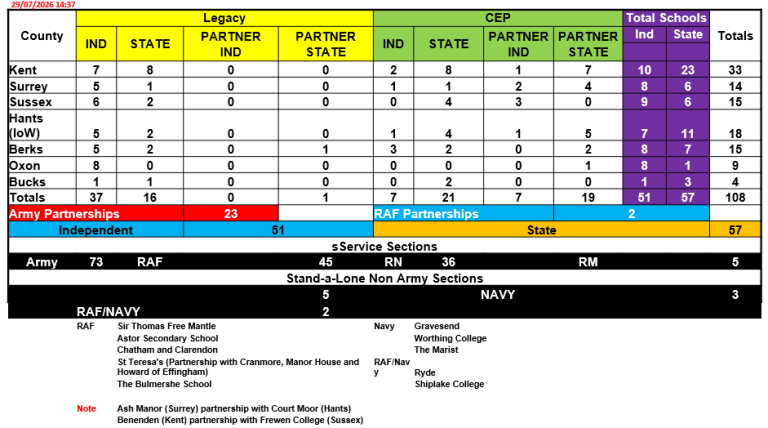 29/07/2026 14:37

| County | Legacy IND | Legacy STATE | Legacy PARTNER IND | Legacy PARTNER STATE | CEP IND | CEP STATE | CEP PARTNER IND | CEP PARTNER STATE | Total Schools Ind | Total Schools State | Totals |
|---|---|---|---|---|---|---|---|---|---|---|---|
| Kent | 7 | 8 | 0 | 0 | 2 | 8 | 1 | 7 | 10 | 23 | 33 |
| Surrey | 5 | 1 | 0 | 0 | 1 | 1 | 2 | 4 | 8 | 6 | 14 |
| Sussex | 6 | 2 | 0 | 0 | 0 | 4 | 3 | 0 | 9 | 6 | 15 |
| Hants (IoW) | 5 | 2 | 0 | 0 | 1 | 4 | 1 | 5 | 7 | 11 | 18 |
| Berks | 5 | 2 | 0 | 1 | 3 | 2 | 0 | 2 | 8 | 7 | 15 |
| Oxon | 8 | 0 | 0 | 0 | 0 | 0 | 0 | 1 | 8 | 1 | 9 |
| Bucks | 1 | 1 | 0 | 0 | 0 | 2 | 0 | 0 | 1 | 3 | 4 |
| Totals | 37 | 16 | 0 | 1 | 7 | 21 | 7 | 19 | 51 | 57 | 108 |

Army Partnerships 23
RAF Partnerships 2
Independent 51
State 57

sService Sections
Army 73 RAF 45 RN 36 RM 5

Stand-a-Lone Non Army Sections
5 NAVY 3
RAF/NAVY 2

RAF Sir Thomas Free Mantle
Astor Secondary School
Chatham and Clarendon
St Teresa's (Partnership with Cranmore, Manor House and Howard of Effingham)
The Bulmershe School

Navy Gravesend
Worthing College
The Marist

RAF/Navy Ryde
Shiplake College

Note Ash Manor (Surrey) partnership with Court Moor (Hants)
Benenden (Kent) partnership with Frewen College (Sussex)